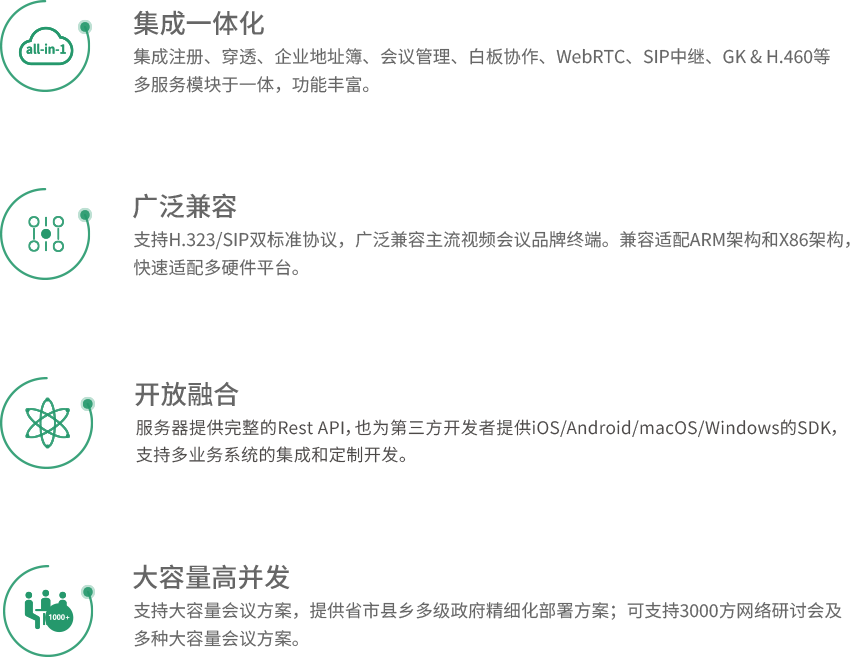 all-in-1

集成一体化

集成注册、穿透、企业地址簿、会议管理、白板协作、WebRTC、SIP中继、GK & H.460等多服务模块于一体，功能丰富。

广泛兼容

支持H.323/SIP双标准协议，广泛兼容主流视频会议品牌终端。兼容适配ARM架构和X86架构，快速适配多硬件平台。

开放融合

服务器提供完整的Rest API，也为第三方开发者提供iOS/Android/macOS/Windows的SDK，支持多业务系统的集成和定制开发。

1000+

大容量高并发

支持大容量会议方案，提供省市县乡多级政府精细化部署方案；可支持3000方网络研讨会及多种大容量会议方案。